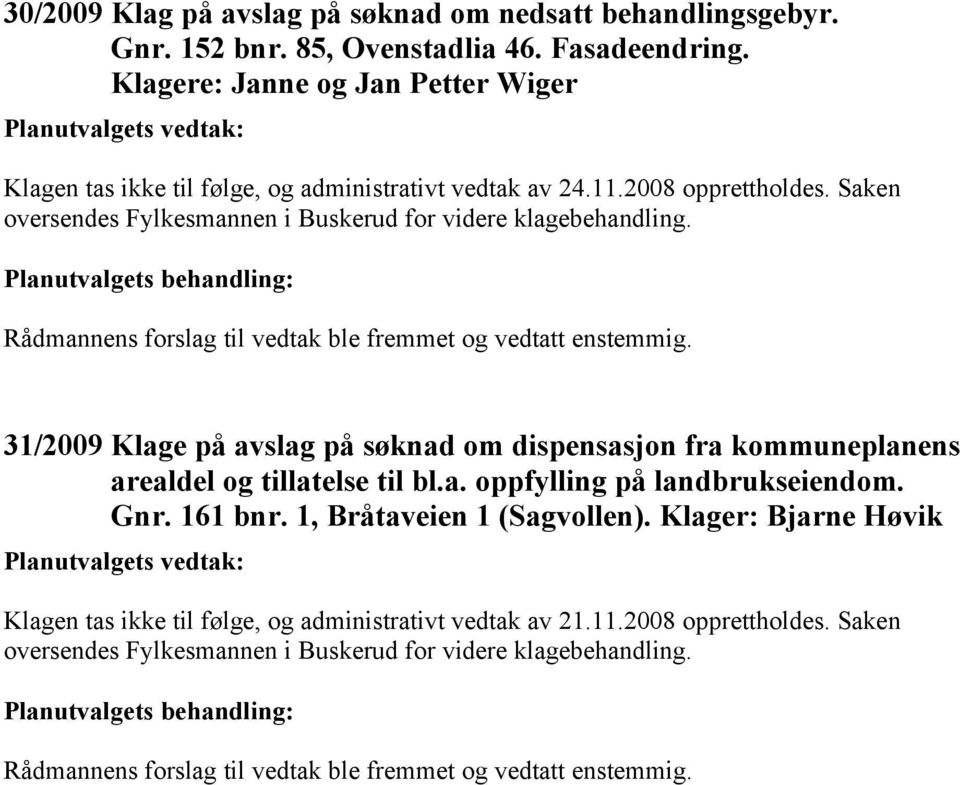 30/2009 Klag på avslag på søknad om nedsatt behandlingsgebyr. Gnr. 152 bnr. 85, Ovenstadlia 46. Fasadeendring. Klagere: Janne og Jan Petter Wiger

Planutvalgets vedtak:

Klagen tas ikke til følge, og administrativt vedtak av 24.11.2008 opprettholdes. Saken oversendes Fylkesmannen i Buskerud for videre klagebehandling.

Planutvalgets behandling:

Rådmannens forslag til vedtak ble fremmet og vedtatt enstemmig.

31/2009 Klage på avslag på søknad om dispensasjon fra kommuneplanens arealdel og tillatelse til bl.a. oppfylling på landbrukseiendom. Gnr. 161 bnr. 1, Bråtaveien 1 (Sagvollen). Klager: Bjarne Høvik

Planutvalgets vedtak:

Klagen tas ikke til følge, og administrativt vedtak av 21.11.2008 opprettholdes. Saken oversendes Fylkesmannen i Buskerud for videre klagebehandling.

Planutvalgets behandling:

Rådmannens forslag til vedtak ble fremmet og vedtatt enstemmig.